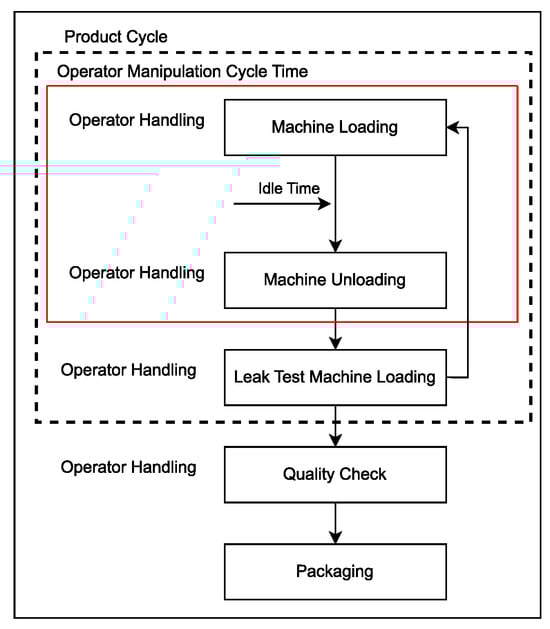 Product Cycle

Operator Manipulation Cycle Time

Operator Handling

Machine Loading

Idle Time

Operator Handling

Machine Unloading

Operator Handling

Leak Test Machine Loading

Operator Handling

Quality Check

Packaging